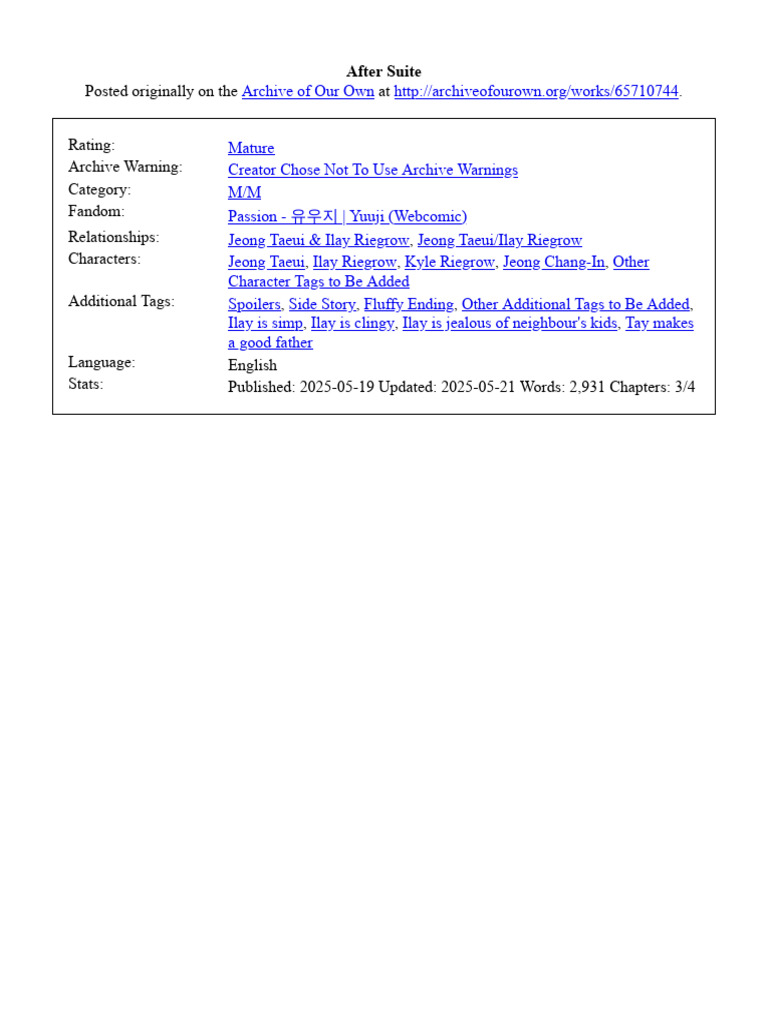 After Suite

Posted originally on the Archive of Our Own at http://archiveofourown.org/works/65710744.

| | |
|---|---|
| Rating: | Mature |
| Archive Warning: | Creator Chose Not To Use Archive Warnings |
| Category: | M/M |
| Fandom: | Passion - 유우지 \| Yuuji (Webcomic) |
| Relationships: | Jeong Taeui & Ilay Riegrow, Jeong Taeui/Ilay Riegrow |
| Characters: | Jeong Taeui, Ilay Riegrow, Kyle Riegrow, Jeong Chang-In, Other Character Tags to Be Added |
| Additional Tags: | Spoilers, Side Story, Fluffy Ending, Other Additional Tags to Be Added, Ilay is simp, Ilay is clingy, Ilay is jealous of neighbour's kids, Tay makes a good father |
| Language: | English |
| Stats: | Published: 2025-05-19 Updated: 2025-05-21 Words: 2,931 Chapters: 3/4 |